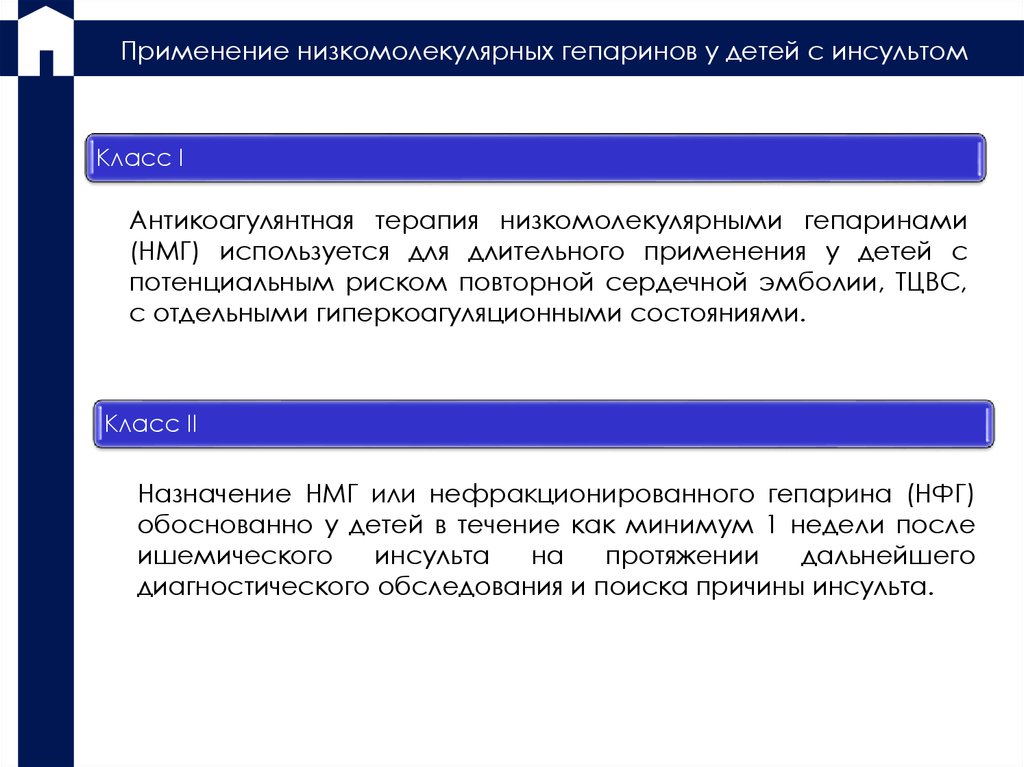 Применение низкомолекулярных гепаринов у детей с инсультом

Класс I

Антикоагулянтная терапия низкомолекулярными гепаринами (НМГ) используется для длительного применения у детей с потенциальным риском повторной сердечной эмболии, ТЦВС, с отдельными гиперкоагуляционными состояниями.

Класс II

Назначение НМГ или нефракционированного гепарина (НФГ) обоснованно у детей в течение как минимум 1 недели после ишемического инсульта на протяжении дальнейшего диагностического обследования и поиска причины инсульта.